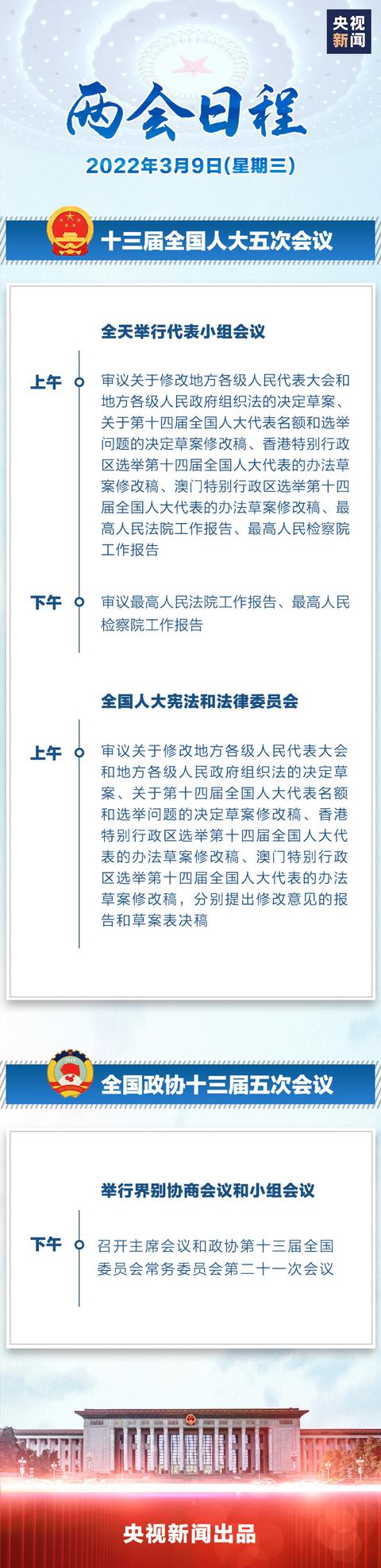 央视新闻

两会日程

2022年3月9日(星期三)

十三届全国人大五次会议

全天举行代表小组会议

上午

审议关于修改地方各级人民代表大会和地方各级人民政府组织法的决定草案、关于第十四届全国人大代表名额和选举问题的决定草案修改稿、香港特别行政区选举第十四届全国人大代表的办法草案修改稿、澳门特别行政区选举第十四届全国人大代表的办法草案修改稿、最高人民法院工作报告、最高人民检察院工作报告

下午

审议最高人民法院工作报告、最高人民检察院工作报告

全国人大宪法和法律委员会

上午

审议关于修改地方各级人民代表大会和地方各级人民政府组织法的决定草案、关于第十四届全国人大代表名额和选举问题的决定草案修改稿、香港特别行政区选举第十四届全国人大代表的办法草案修改稿、澳门特别行政区选举第十四届全国人大代表的办法草案修改稿，分别提出修改意见的报告和草案表决稿

全国政协十三届五次会议

举行界别协商会议和小组会议

下午

召开主席会议和政协第十三届全国委员会常务委员会第二十一次会议

央视新闻出品